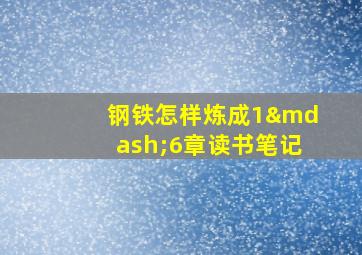 钢铁怎样炼成1&mdash;6章读书笔记